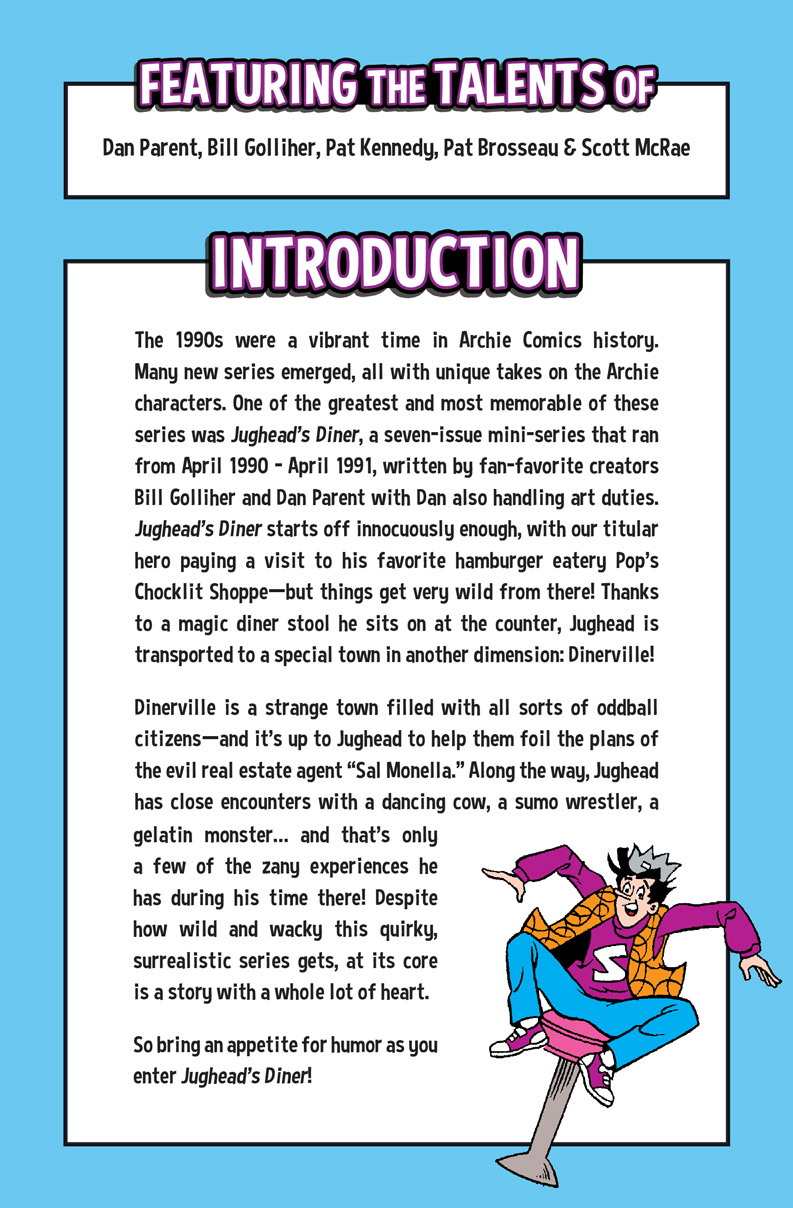 FEATURING THE TALENTS OF

Dan Parent, Bill Golliher, Pat Kennedy, Pat Brosseau & Scott McRae

INTRODUCTION

The 1990s were a vibrant time in Archie Comics history. Many new series emerged, all with unique takes on the Archie characters. One of the greatest and most memorable of these series was Jughead's Diner, a seven-issue mini-series that ran from April 1990 - April 1991, written by fan-favorite creators Bill Golliher and Dan Parent with Dan also handling art duties. Jughead's Diner starts off innocuously enough, with our titular hero paying a visit to his favorite hamburger eatery Pop's Chocklit Shoppe—but things get very wild from there! Thanks to a magic diner stool he sits on at the counter, Jughead is transported to a special town in another dimension: Dinerville!

Dinerville is a strange town filled with all sorts of oddball citizens—and it's up to Jughead to help them foil the plans of the evil real estate agent "Sal Monella." Along the way, Jughead has close encounters with a dancing cow, a sumo wrestler, a gelatin monster... and that's only a few of the zany experiences he has during his time there! Despite how wild and wacky this quirky, surrealistic series gets, at its core is a story with a whole lot of heart.

So bring an appetite for humor as you enter Jughead's Diner!

S